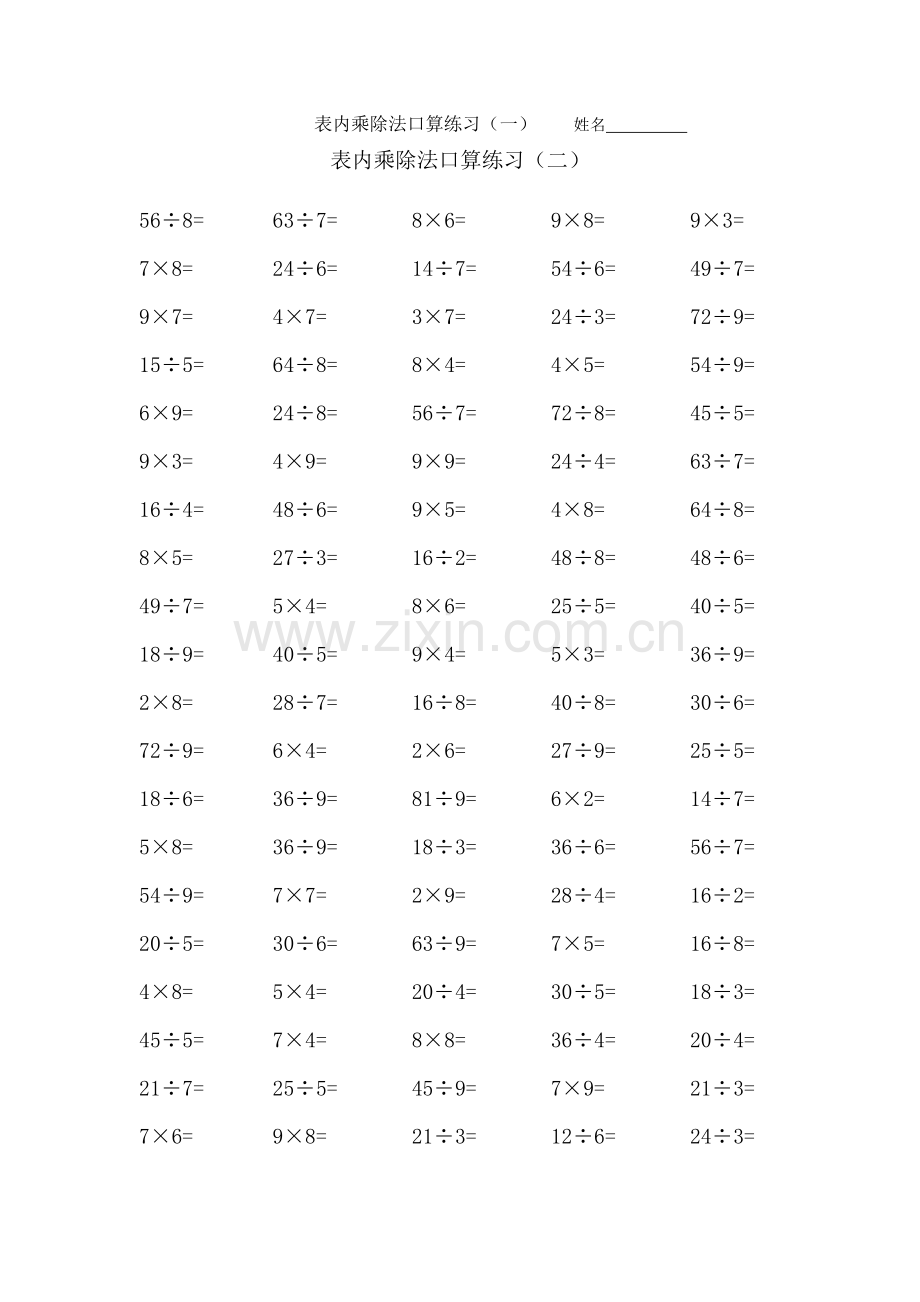 表内乘除法口算练习（一） 姓名____

表内乘除法口算练习（二）

$56\div8=$ $63\div7=$ $8\times6=$ $9\times8=$ $9\times3=$

$7\times8=$ $24\div6=$ $14\div7=$ $54\div6=$ $49\div7=$

$9\times7=$ $4\times7=$ $3\times7=$ $24\div3=$ $72\div9=$

$15\div5=$ $64\div8=$ $8\times4=$ $4\times5=$ $54\div9=$

$6\times9=$ $24\div8=$ $56\div7=$ $72\div8=$ $45\div5=$

$9\times3=$ $4\times9=$ $9\times9=$ $24\div4=$ $63\div7=$

$16\div4=$ $48\div6=$ $9\times5=$ $4\times8=$ $64\div8=$

$8\times5=$ $27\div3=$ $16\div2=$ $48\div8=$ $48\div6=$

$49\div7=$ $5\times4=$ $8\times6=$ $25\div5=$ $40\div5=$

$18\div9=$ $40\div5=$ $9\times4=$ $5\times3=$ $36\div9=$

$2\times8=$ $28\div7=$ $16\div8=$ $40\div8=$ $30\div6=$

$72\div9=$ $6\times4=$ $2\times6=$ $27\div9=$ $25\div5=$

$18\div6=$ $36\div9=$ $81\div9=$ $6\times2=$ $14\div7=$

$5\times8=$ $36\div9=$ $18\div3=$ $36\div6=$ $56\div7=$

$54\div9=$ $7\times7=$ $2\times9=$ $28\div4=$ $16\div2=$

$20\div5=$ $30\div6=$ $63\div9=$ $7\times5=$ $16\div8=$

$4\times8=$ $5\times4=$ $20\div4=$ $30\div5=$ $18\div3=$

$45\div5=$ $7\times4=$ $8\times8=$ $36\div4=$ $20\div4=$

$21\div7=$ $25\div5=$ $45\div9=$ $7\times9=$ $21\div3=$

$7\times6=$ $9\times8=$ $21\div3=$ $12\div6=$ $24\div3=$

www.zixin.com.cn